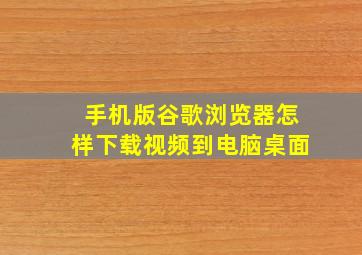 手机版谷歌浏览器怎样下载视频到电脑桌面